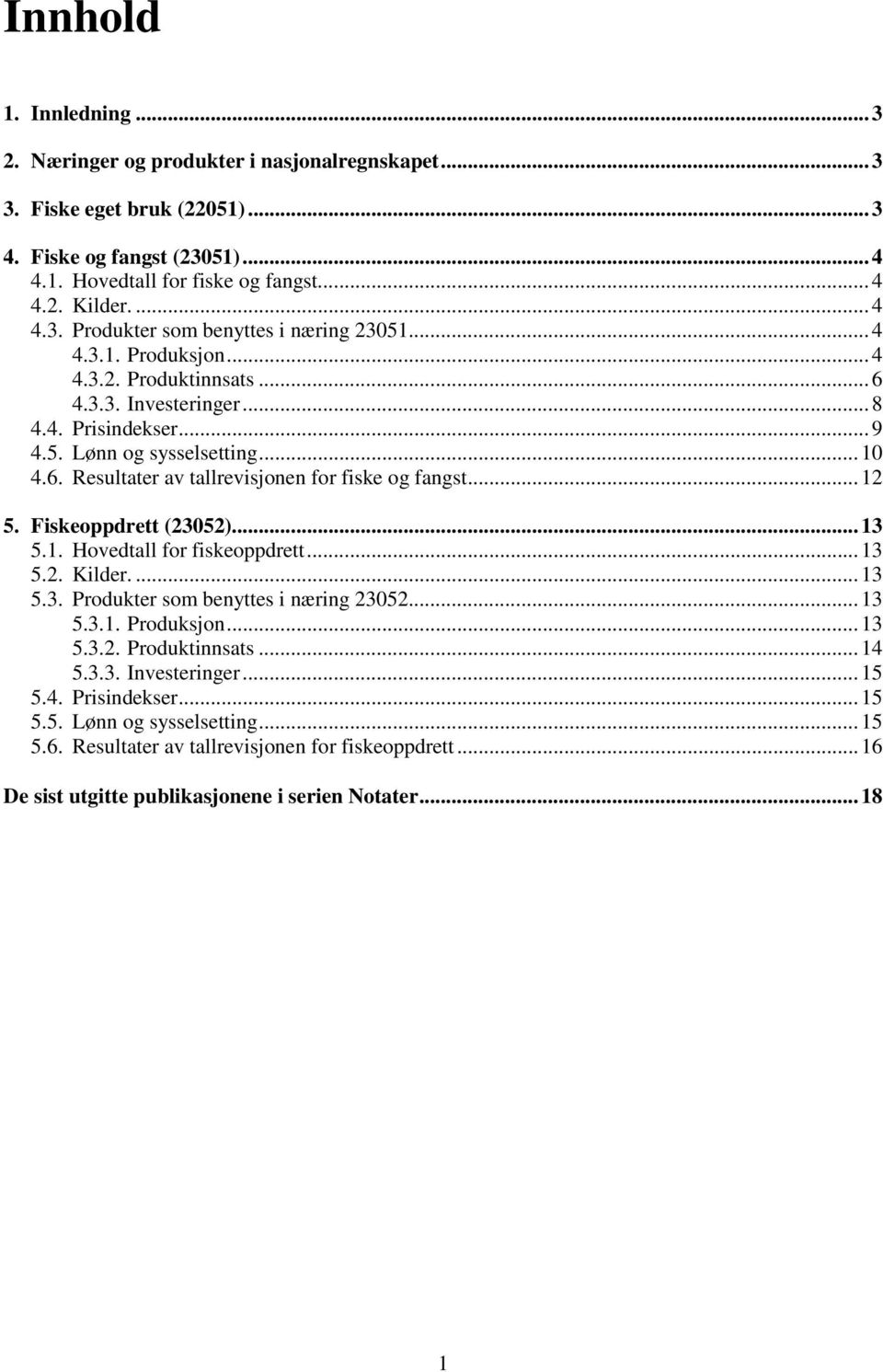 Innhold

1. Innledning ... 3

2. Næringer og produkter i nasjonalregnskapet ... 3

3. Fiske eget bruk (22051) ... 3

4. Fiske og fangst (23051) ... 4
4.1. Hovedtall for fiske og fangst ... 4
4.2. Kilder. ... 4
4.3. Produkter som benyttes i næring 23051 ... 4
4.3.1. Produksjon ... 4
4.3.2. Produktinnsats ... 6
4.3.3. Investeringer ... 8
4.4. Prisindekser ... 9
4.5. Lønn og sysselsetting ... 10
4.6. Resultater av tallrevisjonen for fiske og fangst ... 12

5. Fiskeoppdrett (23052) ... 13
5.1. Hovedtall for fiskeoppdrett ... 13
5.2. Kilder. ... 13
5.3. Produkter som benyttes i næring 23052 ... 13
5.3.1. Produksjon ... 13
5.3.2. Produktinnsats ... 14
5.3.3. Investeringer ... 15
5.4. Prisindekser ... 15
5.5. Lønn og sysselsetting ... 15
5.6. Resultater av tallrevisjonen for fiskeoppdrett ... 16

De sist utgitte publikasjonene i serien Notater ... 18

1